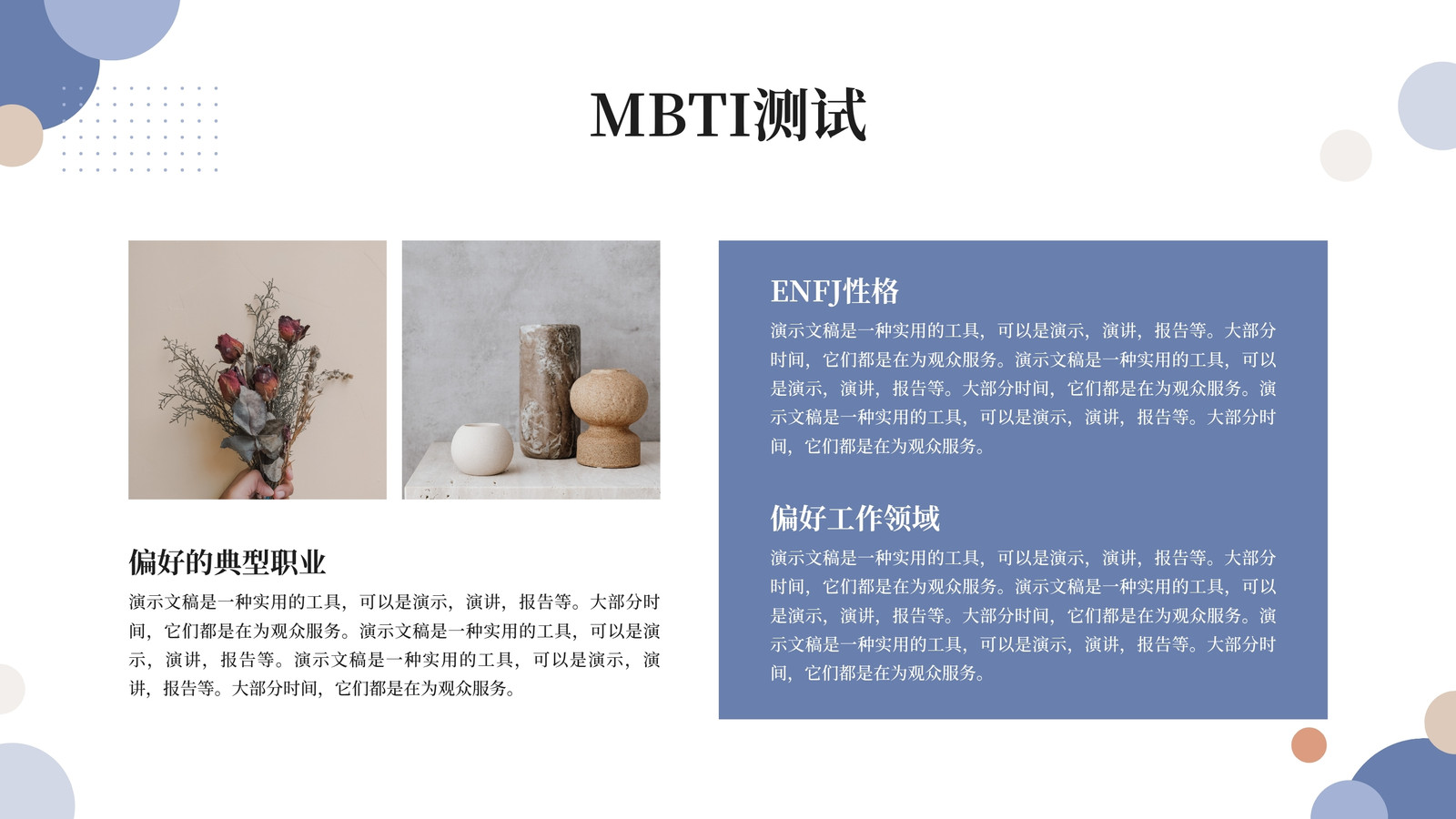 MBTI测试

偏好的典型职业

演示文稿是一种实用的工具，可以是演示，演讲，报告等。大部分时间，它们都是在为观众服务。演示文稿是一种实用的工具，可以是演示，演讲，报告等。演示文稿是一种实用的工具，可以是演示，演讲，报告等。大部分时间，它们都是在为观众服务。

ENFJ性格

演示文稿是一种实用的工具，可以是演示，演讲，报告等。大部分时间，它们都是在为观众服务。演示文稿是一种实用的工具，可以是演示，演讲，报告等。大部分时间，它们都是在为观众服务。演示文稿是一种实用的工具，可以是演示，演讲，报告等。大部分时间，它们都是在为观众服务。

偏好工作领域

演示文稿是一种实用的工具，可以是演示，演讲，报告等。大部分时间，它们都是在为观众服务。演示文稿是一种实用的工具，可以是演示，演讲，报告等。大部分时间，它们都是在为观众服务。演示文稿是一种实用的工具，可以是演示，演讲，报告等。大部分时间，它们都是在为观众服务。